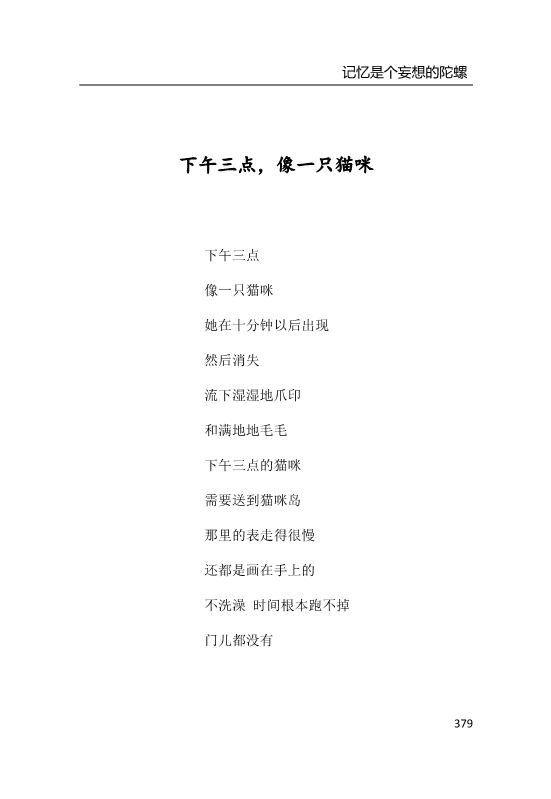 记忆是个妄想的陀螺

下午三点，像一只猫咪

下午三点

像一只猫咪

她在十分钟以后出现

然后消失

流下湿湿地爪印

和满地地毛毛

下午三点的猫咪

需要送到猫咪岛

那里的表走得很慢

还都是画在手上的

不洗澡 时间根本跑不掉

门儿都没有

379